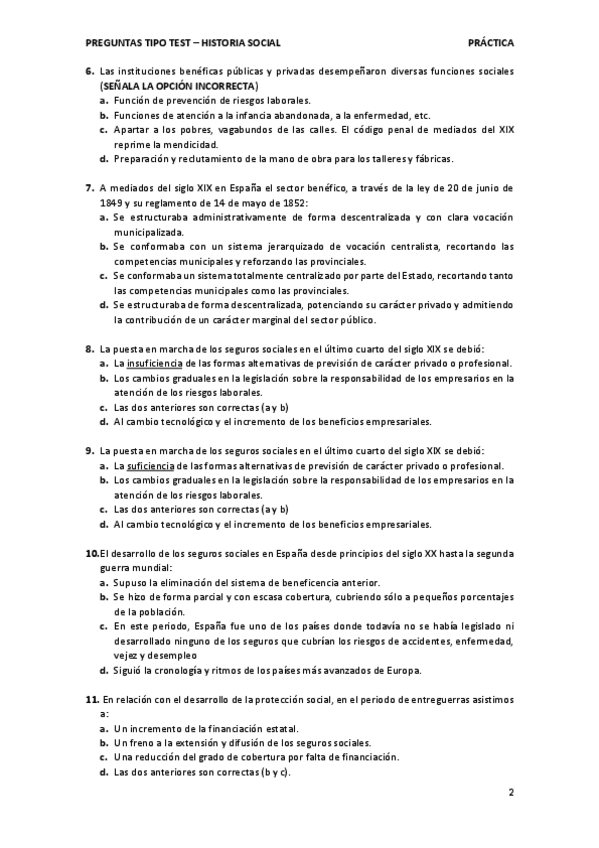 PREGUNTAS TIPO TEST – HISTORIA SOCIAL PRÁCTICA

6. Las instituciones benéficas públicas y privadas desempeñaron diversas funciones sociales (SEÑALA LA OPCIÓN INCORRECTA)
a. Función de prevención de riesgos laborales.
b. Funciones de atención a la infancia abandonada, a la enfermedad, etc.
c. Apartar a los pobres, vagabundos de las calles. El código penal de mediados del XIX reprime la mendicidad.
d. Preparación y reclutamiento de la mano de obra para los talleres y fábricas.

7. A mediados del siglo XIX en España el sector benéfico, a través de la ley de 20 de junio de 1849 y su reglamento de 14 de mayo de 1852:
a. Se estructuraba administrativamente de forma descentralizada y con clara vocación municipalizada.
b. Se conformaba con un sistema jerarquizado de vocación centralista, recortando las competencias municipales y reforzando las provinciales.
c. Se conformaba un sistema totalmente centralizado por parte del Estado, recortando tanto las competencias municipales como las provinciales.
d. Se estructuraba de forma descentralizada, potenciando su carácter privado y admitiendo la contribución de un carácter marginal del sector público.

8. La puesta en marcha de los seguros sociales en el último cuarto del siglo XIX se debió:
a. La insuficiencia de las formas alternativas de previsión de carácter privado o profesional.
b. Los cambios graduales en la legislación sobre la responsabilidad de los empresarios en la atención de los riesgos laborales.
c. Las dos anteriores son correctas (a y b)
d. Al cambio tecnológico y el incremento de los beneficios empresariales.

9. La puesta en marcha de los seguros sociales en el último cuarto del siglo XIX se debió:
a. La suficiencia de las formas alternativas de previsión de carácter privado o profesional.
b. Los cambios graduales en la legislación sobre la responsabilidad de los empresarios en la atención de los riesgos laborales.
c. Las dos anteriores son correctas (a y b)
d. Al cambio tecnológico y el incremento de los beneficios empresariales.

10. El desarrollo de los seguros sociales en España desde principios del siglo XX hasta la segunda guerra mundial:
a. Supuso la eliminación del sistema de beneficencia anterior.
b. Se hizo de forma parcial y con escasa cobertura, cubriendo sólo a pequeños porcentajes de la población.
c. En este periodo, España fue uno de los países donde todavía no se había legislado ni desarrollado ninguno de los seguros que cubrían los riesgos de accidentes, enfermedad, vejez y desempleo
d. Siguió la cronología y ritmos de los países más avanzados de Europa.

11. En relación con el desarrollo de la protección social, en el periodo de entreguerras asistimos a:
a. Un incremento de la financiación estatal.
b. Un freno a la extensión y difusión de los seguros sociales.
c. Una reducción del grado de cobertura por falta de financiación.
d. Las dos anteriores son correctas (b y c).

2